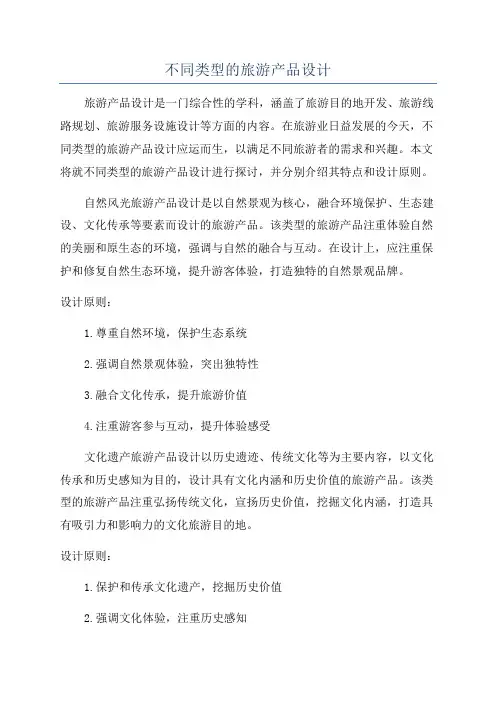 不同类型的旅游产品设计

旅游产品设计是一门综合性的学科，涵盖了旅游目的地开发、旅游线路规划、旅游服务设施设计等方面的内容。在旅游业日益发展的今天，不同类型的旅游产品设计应运而生，以满足不同旅游者的需求和兴趣。本文将就不同类型的旅游产品设计进行探讨，并分别介绍其特点和设计原则。

自然风光旅游产品设计是以自然景观为核心，融合环境保护、生态建设、文化传承等要素而设计的旅游产品。该类型的旅游产品注重体验自然的美丽和原生态的环境，强调与自然的融合与互动。在设计上，应注重保护和修复自然生态环境，提升游客体验，打造独特的自然景观品牌。

设计原则：

1.尊重自然环境，保护生态系统

2.强调自然景观体验，突出独特性

3.融合文化传承，提升旅游价值

4.注重游客参与互动，提升体验感受

文化遗产旅游产品设计以历史遗迹、传统文化等为主要内容，以文化传承和历史感知为目的，设计具有文化内涵和历史价值的旅游产品。该类型的旅游产品注重弘扬传统文化，宣扬历史价值，挖掘文化内涵，打造具有吸引力和影响力的文化旅游目的地。

设计原则：

1.保护和传承文化遗产，挖掘历史价值

2.强调文化体验，注重历史感知